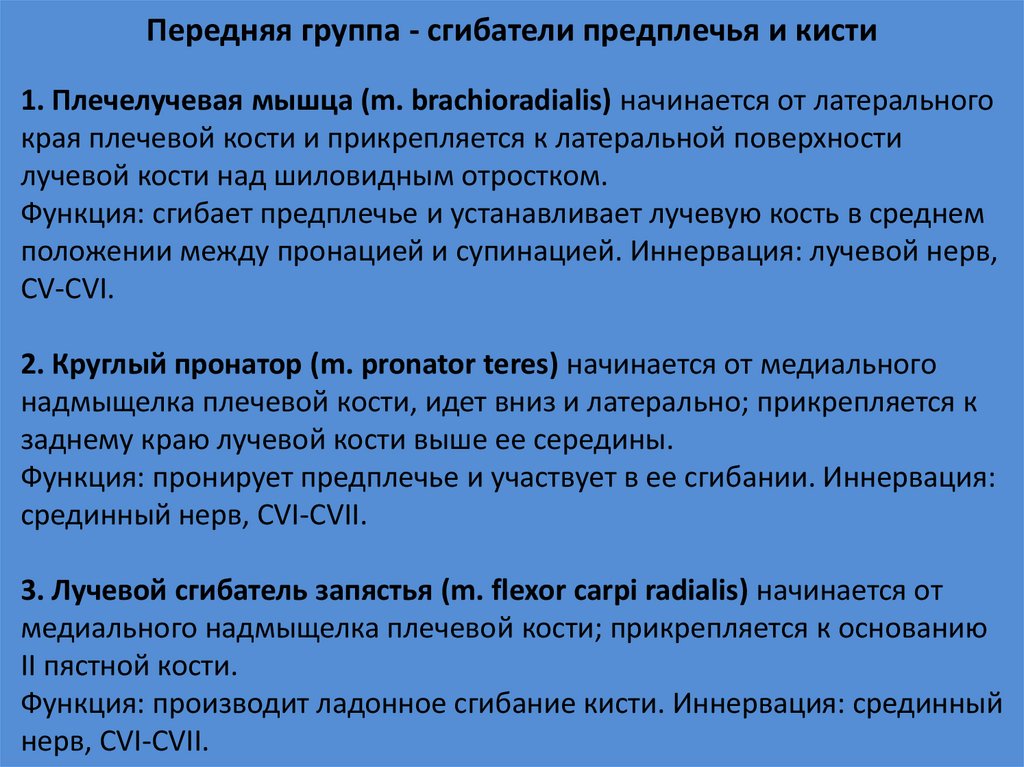 Передняя группа - сгибатели предплечья и кисти

1. Плечелучевая мышца (m. brachioradialis) начинается от латерального края плечевой кости и прикрепляется к латеральной поверхности лучевой кости над шиловидным отростком.
Функция: сгибает предплечье и устанавливает лучевую кость в среднем положении между пронацией и супинацией. Иннервация: лучевой нерв, CV-CVI.

2. Круглый пронатор (m. pronator teres) начинается от медиального надмыщелка плечевой кости, идет вниз и латерально; прикрепляется к заднему краю лучевой кости выше ее середины.
Функция: пронирует предплечье и участвует в ее сгибании. Иннервация: срединный нерв, CVI-CVII.

3. Лучевой сгибатель запястья (m. flexor carpi radialis) начинается от медиального надмыщелка плечевой кости; прикрепляется к основанию II пястной кости.
Функция: производит ладонное сгибание кисти. Иннервация: срединный нерв, CVI-CVII.